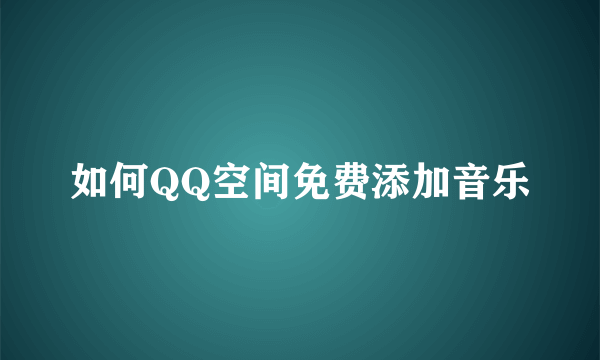 如何QQ空间免费添加音乐